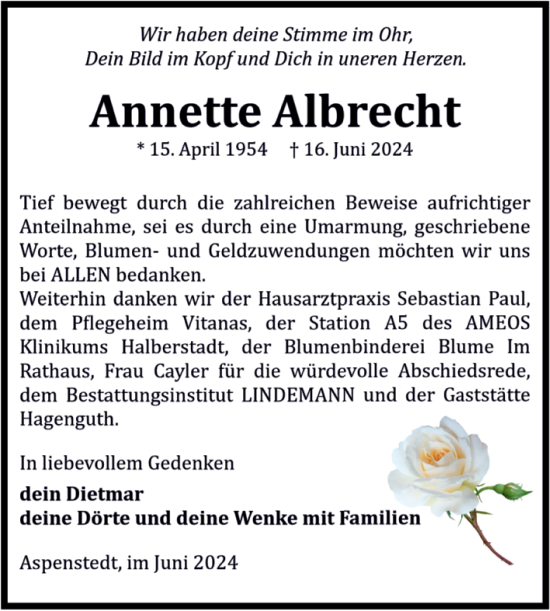 Wir haben deine Stimme im Ohr,
Dein Bild im Kopf und Dich in uneren Herzen.

Annette Albrecht

* 15. April 1954 † 16. Juni 2024

Tief bewegt durch die zahlreichen Beweise aufrichtiger Anteilnahme, sei es durch eine Umarmung, geschriebene Worte, Blumen- und Geldzuwendungen möchten wir uns bei ALLEN bedanken.
Weiterhin danken wir der Hausarztpraxis Sebastian Paul, dem Pflegeheim Vitanas, der Station A5 des AMEOS Klinikums Halberstadt, der Blumenbinderei Blume Im Rathaus, Frau Cayler für die würdevolle Abschiedsrede, dem Bestattungsinstitut LINDEMANN und der Gaststätte Hagenguth.

In liebevollem Gedenken

dein Dietmar
deine Dörte und deine Wenke mit Familien

Aspenstedt, im Juni 2024